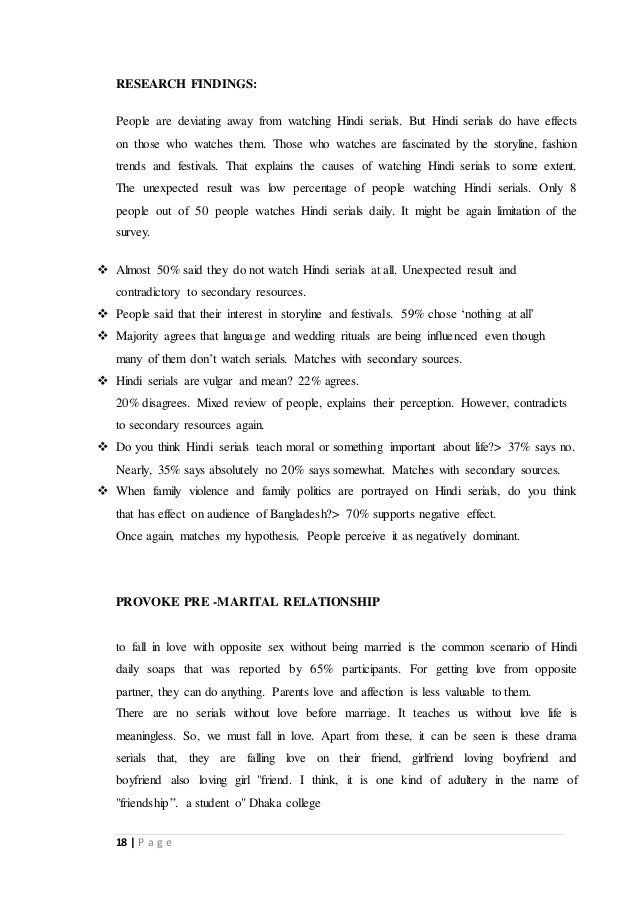 RESEARCH FINDINGS:

People are deviating away from watching Hindi serials. But Hindi serials do have effects on those who watches them. Those who watches are fascinated by the storyline, fashion trends and festivals. That explains the causes of watching Hindi serials to some extent. The unexpected result was low percentage of people watching Hindi serials. Only 8 people out of 50 people watches Hindi serials daily. It might be again limitation of the survey.

❖ Almost 50% said they do not watch Hindi serials at all. Unexpected result and contradictory to secondary resources.
❖ People said that their interest in storyline and festivals. 59% chose 'nothing at all'
❖ Majority agrees that language and wedding rituals are being influenced even though many of them don't watch serials. Matches with secondary sources.
❖ Hindi serials are vulgar and mean? 22% agrees.
20% disagrees. Mixed review of people, explains their perception. However, contradicts to secondary resources again.
❖ Do you think Hindi serials teach moral or something important about life?> 37% says no. Nearly, 35% says absolutely no 20% says somewhat. Matches with secondary sources.
❖ When family violence and family politics are portrayed on Hindi serials, do you think that has effect on audience of Bangladesh?> 70% supports negative effect.
Once again, matches my hypothesis. People perceive it as negatively dominant.

PROVOKE PRE -MARITAL RELATIONSHIP

to fall in love with opposite sex without being married is the common scenario of Hindi daily soaps that was reported by 65% participants. For getting love from opposite partner, they can do anything. Parents love and affection is less valuable to them.
There are no serials without love before marriage. It teaches us without love life is meaningless. So, we must fall in love. Apart from these, it can be seen is these drama serials that, they are falling love on their friend, girlfriend loving boyfriend and boyfriend also loving girl "friend. I think, it is one kind of adultery in the name of "friendship". a student o" Dhaka college

18 | P a g e